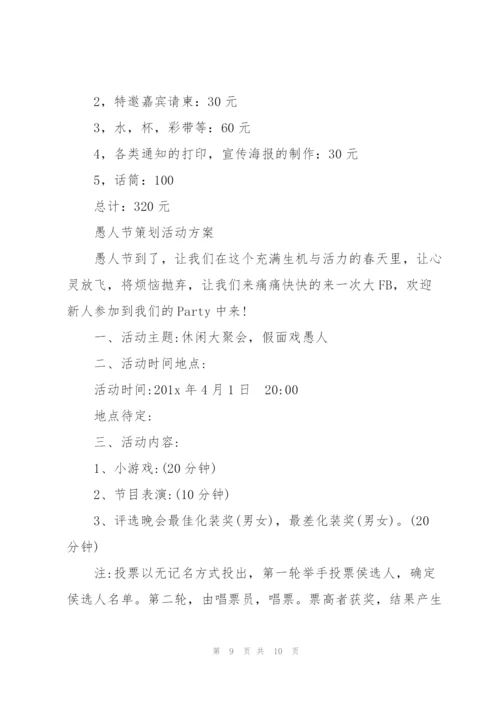 2，特邀嘉宾请柬：30 元

3，水，杯，彩带等：60 元

4，各类通知的打印，宣传海报的制作：30 元

5，话筒：100

总计：320 元

愚人节策划活动方案

愚人节到了，让我们在这个充满生机与活力的春天里，让心灵放飞，将烦恼抛弃，让我们来痛痛快快的来一次大 FB，欢迎新人参加到我们的 Party 中来！

一、活动主题:休闲大聚会，假面戏愚人

二、活动时间地点:

活动时间:201x 年 4 月 1 日　20:00

地点待定:

三、活动内容:

1、小游戏:(20 分钟)

2、节目表演:(10 分钟)

3、评选晚会最佳化装奖(男女)，最差化装奖(男女)。(20 分钟)

注:投票以无记名方式投出，第一轮举手投票侯选人，确定侯选人名单。第二轮，由唱票员，唱票。票高者获奖，结果产生

第 9 页 共 10 页